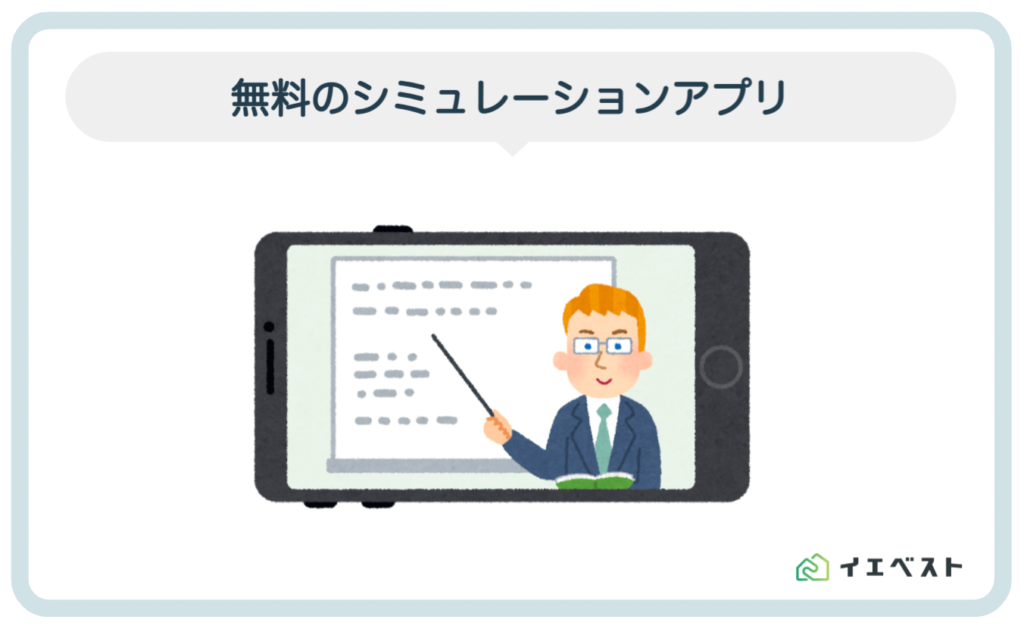 無料のシミュレーションアプリ

イエベスト